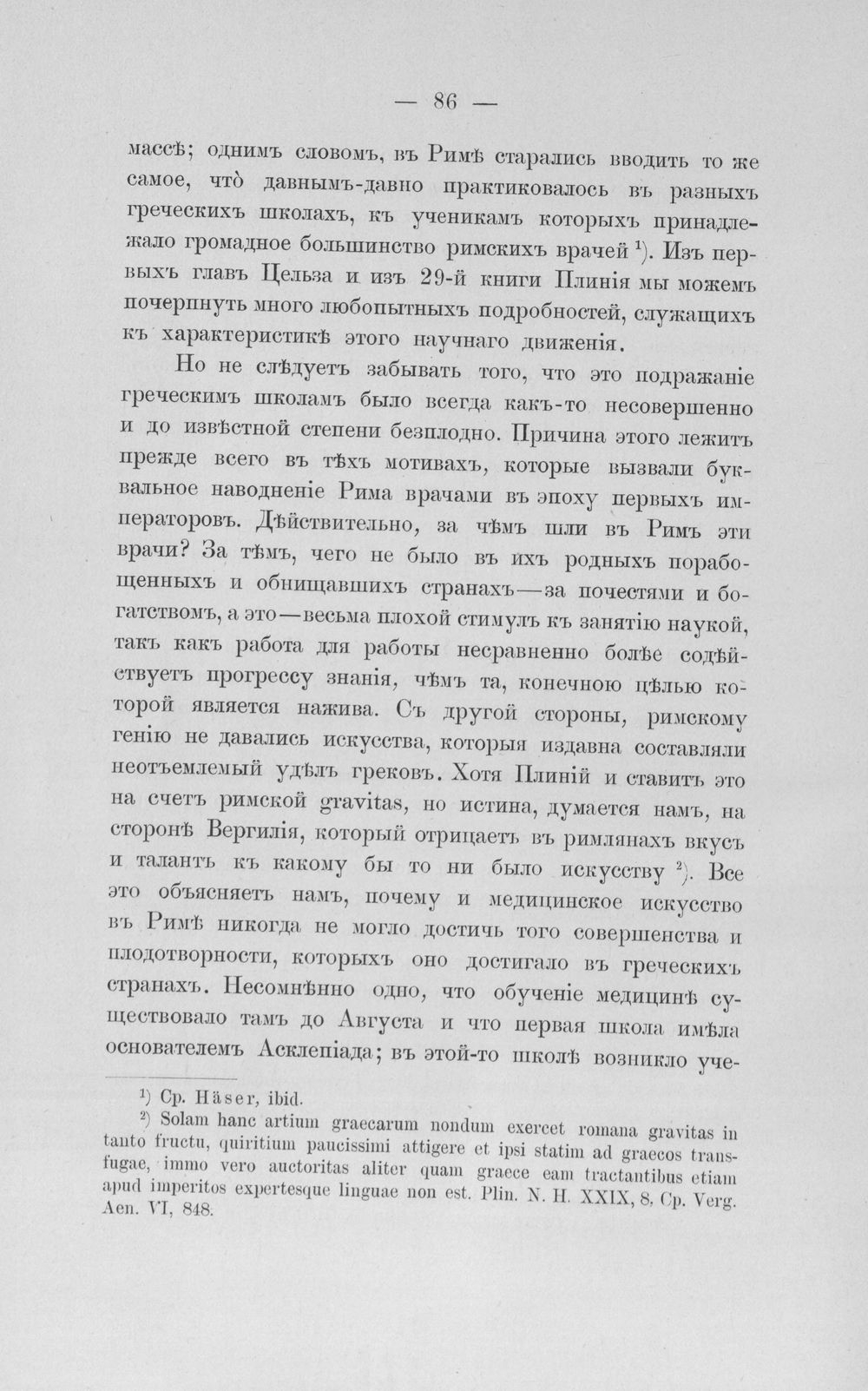 — 86 —

массѣ; однимъ словомъ, въ Римѣ старались вводить то же самое, что̀ давнымъ-давно практиковалось въ разныхъ греческихъ школахъ, къ ученикамъ которыхъ принадлежало громадное большинство римскихъ врачей $^{1}$). Изъ первыхъ главъ Цельза и изъ 29-й книги Плинія мы можемъ почерпнуть много любопытныхъ подробностей, служащихъ къ характеристикѣ этого научнаго движенія.

Но не слѣдуетъ забывать того, что это подражаніе греческимъ школамъ было всегда какъ-то несовершенно и до извѣстной степени безплодно. Причина этого лежитъ прежде всего въ тѣхъ мотивахъ, которые вызвали буквальное наводненіе Рима врачами въ эпоху первыхъ императоровъ. Дѣйствительно, за чѣмъ шли въ Римъ эти врачи? За тѣмъ, чего не было въ ихъ родныхъ порабощенныхъ и обнищавшихъ странахъ—за почестями и богатствомъ, а это—весьма плохой стимулъ къ занятію наукой, такъ какъ работа для работы несравненно болѣе содѣйствуетъ прогрессу знанія, чѣмъ та, конечною цѣлью которой является нажива. Съ другой стороны, римскому генію не давались искусства, которыя издавна составляли неотъемлемый удѣлъ грековъ. Хотя Плиній и ставитъ это на счетъ римской gravitas, но истина, думается намъ, на сторонѣ Вергилія, который отрицаетъ въ римлянахъ вкусъ и талантъ къ какому бы то ни было искусству $^{2}$). Все это объясняетъ намъ, почему и медицинское искусство въ Римѣ никогда не могло достичь того совершенства и плодотворности, которыхъ оно достигало въ греческихъ странахъ. Несомнѣнно одно, что обученіе медицинѣ существовало тамъ до Августа и что первая школа имѣла основателемъ Асклепіада; въ этой-то школѣ возникло уче-

$^{1}$) Ср. Häser, ibid.

$^{2}$) Solam hanc artium graecarum nondum exercet romana gravitas in tanto fructu, quiritium paucissimi attigere et ipsi statim ad graecos transfugae, immo vero auctoritas aliter quam graece eam tractantibus etiam apud imperitos expertesque linguae non est. Plin. N. H. XXIX, 8. Ср. Verg. Aen. VI, 848.